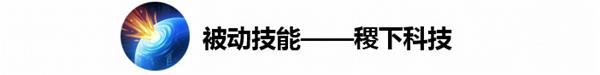 被动技能——稷下科技